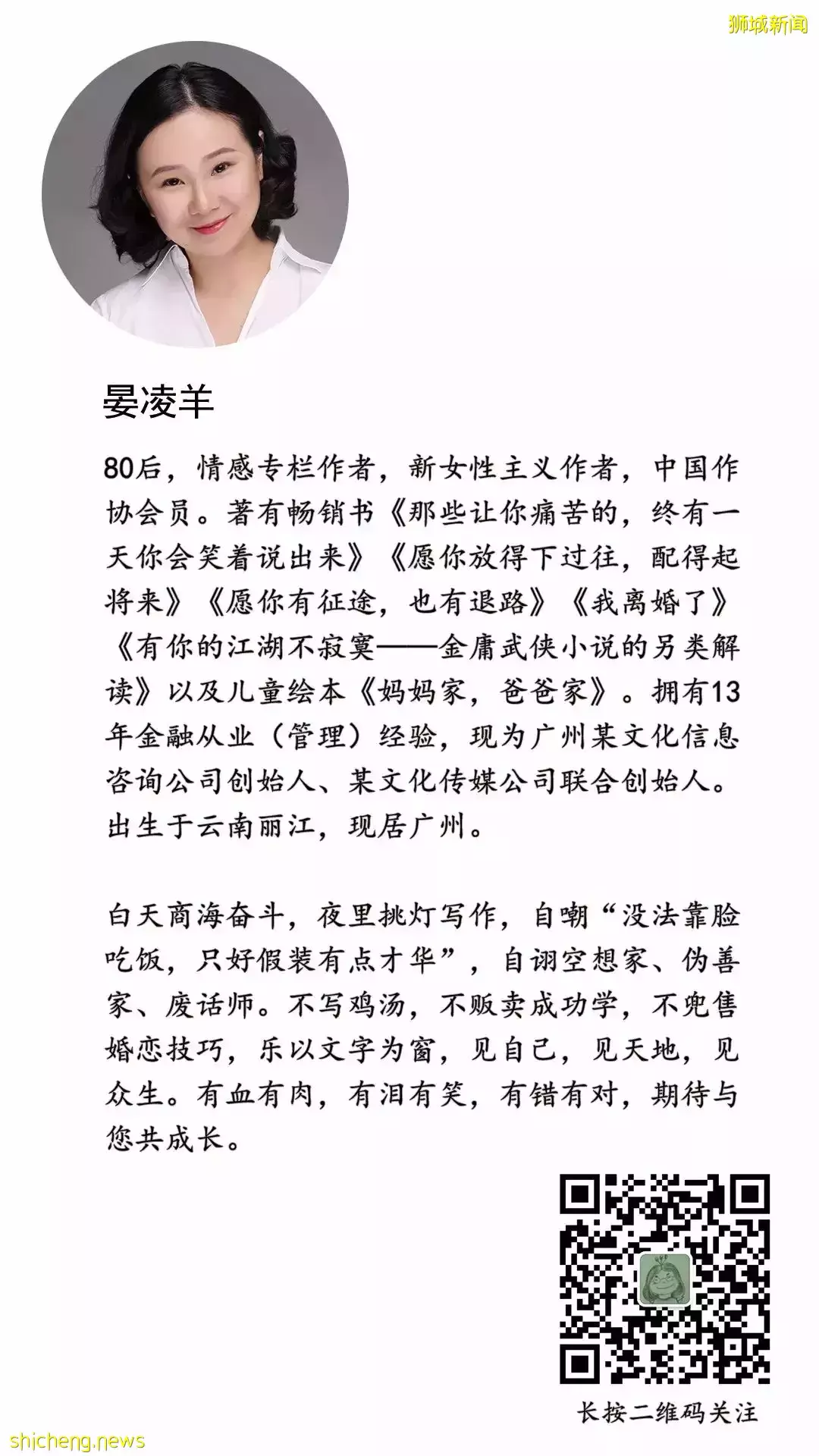 狮城新闻

晏凌羊

80后，情感专栏作者，新女性主义作者，中国作协会员。著有畅销书《那些让你痛苦的，终有一天你会笑着说出来》《愿你放得下过往，配得起将来》《愿你有征途，也有退路》《我离婚了》《有你的江湖不寂寞——金庸武侠小说的另类解读》以及儿童绘本《妈妈家，爸爸家》。拥有13年金融从业（管理）经验，现为广州某文化信息咨询公司创始人、某文化传媒公司联合创始人。出生于云南丽江，现居广州。

白天商海奋斗，夜里挑灯写作，自嘲“没法靠脸吃饭，只好假装有点才华”，自诩空想家、伪善家、废话师。不写鸡汤，不贩卖成功学，不兜售婚恋技巧，乐以文字为窗，见自己，见天地，见众生。有血有肉，有泪有笑，有错有对，期待与您共成长。

长按二维码关注

shicheng.news